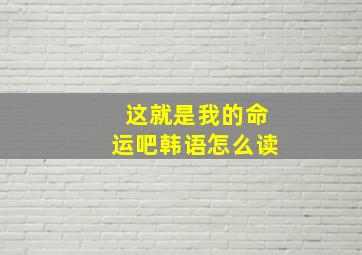 这就是我的命运吧韩语怎么读